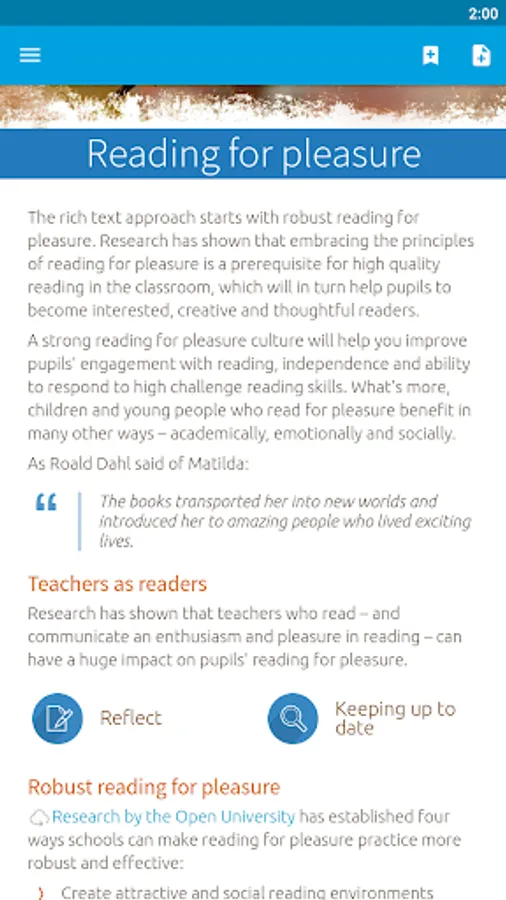 2:00

Reading for pleasure

The rich text approach starts with robust reading for pleasure. Research has shown that embracing the principles of reading for pleasure is a prerequisite for high quality reading in the classroom, which will in turn help pupils to become interested, creative and thoughtful readers.

A strong reading for pleasure culture will help you improve pupils' engagement with reading, independence and ability to respond to high challenge reading skills. What's more, children and young people who read for pleasure benefit in many other ways – academically, emotionally and socially.

As Roald Dahl said of Matilda:

The books transported her into new worlds and introduced her to amazing people who lived exciting lives.

Teachers as readers

Research has shown that teachers who read – and communicate an enthusiasm and pleasure in reading – can have a huge impact on pupils' reading for pleasure.

Reflect

Keeping up to date

Robust reading for pleasure

Research by the Open University has established four ways schools can make reading for pleasure practice more robust and effective:

Create attractive and social reading environments